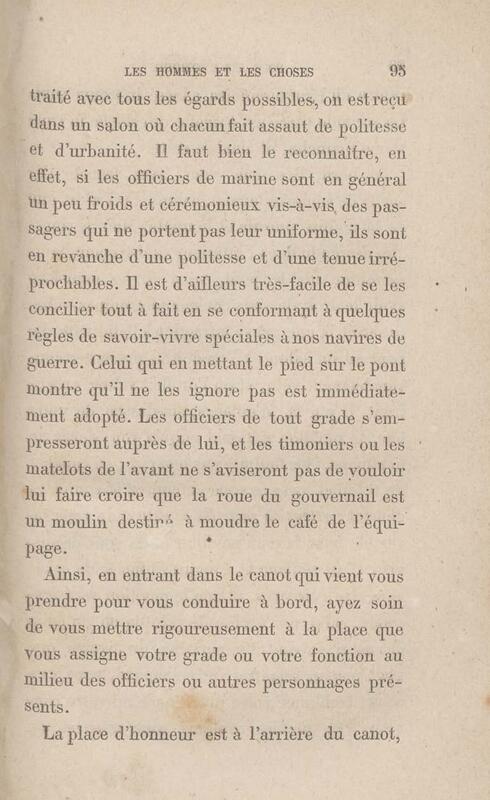 LES HOMMES ET LES CHOSES 95

traité avec tous les égards possibles, on est reçu dans un salon où chacun fait assaut de politesse et d'urbanité. Il faut bien le reconnaître, en effet, si les officiers de marine sont en général un peu froids et cérémonieux vis-à-vis des passagers qui ne portent pas leur uniforme, ils sont en revanche d'une politesse et d'une tenue irréprochables. Il est d'ailleurs très-facile de se les concilier tout à fait en se conformant à quelques règles de savoir-vivre spéciales à nos navires de guerre. Celui qui en mettant le pied sur le pont montre qu'il ne les ignore pas est immédiatement adopté. Les officiers de tout grade s'empresseront auprès de lui, et les timoniers ou les matelots de l'avant ne s'aviseront pas de vouloir lui faire croire que la roue du gouvernail est un moulin destiné à moudre le café de l'équipage.

Ainsi, en entrant dans le canot qui vient vous prendre pour vous conduire à bord, ayez soin de vous mettre rigoureusement à la place que vous assigne votre grade ou votre fonction au milieu des officiers ou autres personnages présents.

La place d'honneur est à l'arrière du canot,